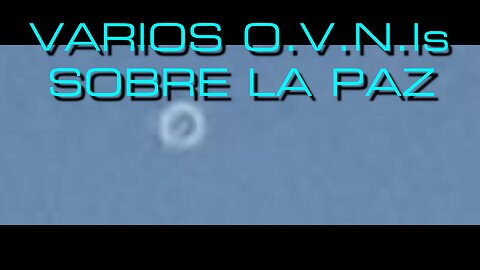 VARIOS O.V.N.Is
SOBRE LA PAZ